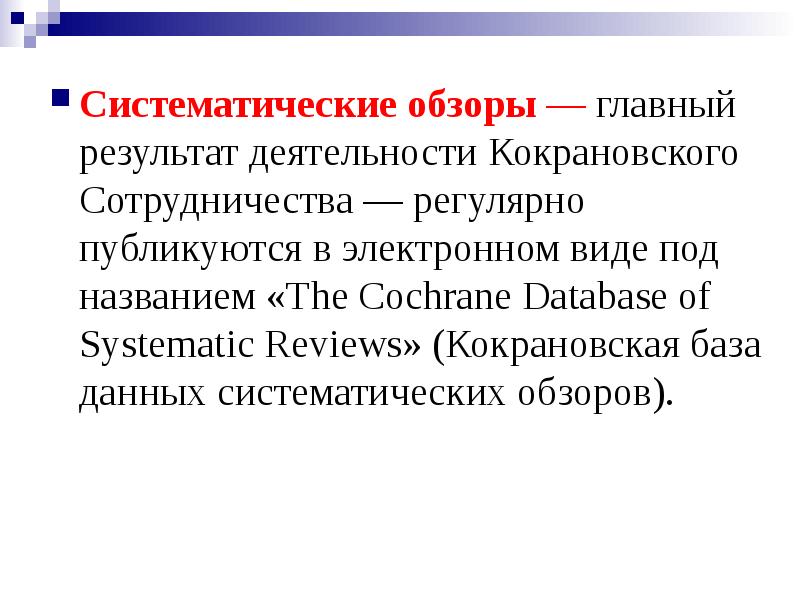 Систематические обзоры — главный результат деятельности Кокрановского Сотрудничества — регулярно публикуются в электронном виде под названием «The Cochrane Database of Systematic Reviews» (Кокрановская база данных систематических обзоров).